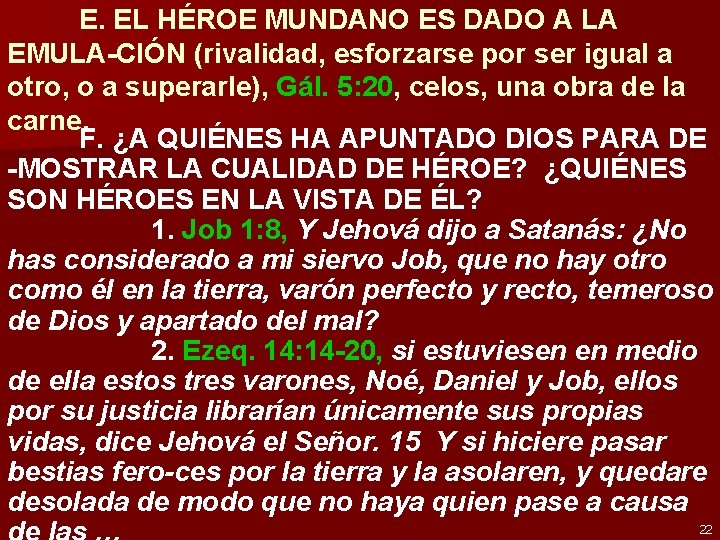 E. EL HÉROE MUNDANO ES DADO A LA EMULA-CIÓN (rivalidad, esforzarse por ser igual a otro, o a superarle), Gál. 5:20, celos, una obra de la carne.

F. ¿A QUIÉNES HA APUNTADO DIOS PARA DE -MOSTRAR LA CUALIDAD DE HÉROE? ¿QUIÉNES SON HÉROES EN LA VISTA DE ÉL?

1. Job 1:8, Y Jehová dijo a Satanás: ¿No has considerado a mi siervo Job, que no hay otro como él en la tierra, varón perfecto y recto, temeroso de Dios y apartado del mal?

2. Ezeq. 14:14-20, si estuviesen en medio de ella estos tres varones, Noé, Daniel y Job, ellos por su justicia librarían únicamente sus propias vidas, dice Jehová el Señor. 15 Y si hiciere pasar bestias fero-ces por la tierra y la asolaren, y quedare desolada de modo que no haya quien pase a causa de las ...

22